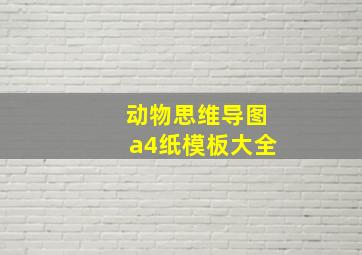 动物思维导图
a4纸模板大全